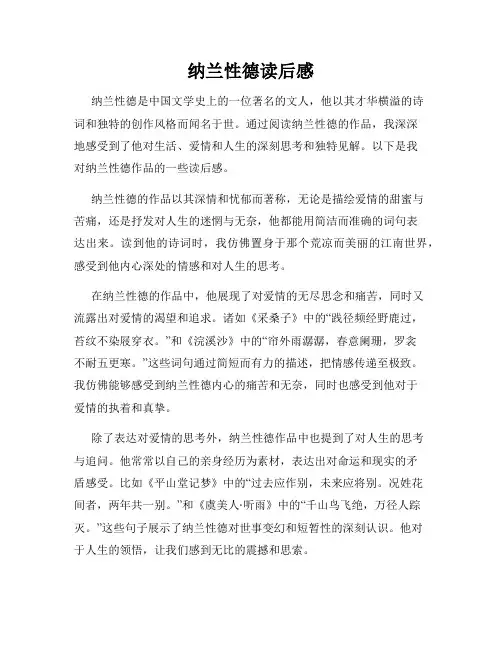 纳兰性德读后感

纳兰性德是中国文学史上的一位著名的文人，他以其才华横溢的诗词和独特的创作风格而闻名于世。通过阅读纳兰性德的作品，我深深地感受到了他对生活、爱情和人生的深刻思考和独特见解。以下是我对纳兰性德作品的一些读后感。

纳兰性德的作品以其深情和忧郁而著称，无论是描绘爱情的甜蜜与苦痛，还是抒发对人生的迷惘与无奈，他都能用简洁而准确的词句表达出来。读到他的诗词时，我仿佛置身于那个荒凉而美丽的江南世界，感受到他内心深处的情感和对人生的思考。

在纳兰性德的作品中，他展现了对爱情的无尽思念和痛苦，同时又流露出对爱情的渴望和追求。诸如《采桑子》中的“践径频经野鹿过，苔纹不染屐穿衣。”和《浣溪沙》中的“帘外雨潺潺，春意阑珊，罗衾不耐五更寒。”这些词句通过简短而有力的描述，把情感传递至极致。我仿佛能够感受到纳兰性德内心的痛苦和无奈，同时也感受到他对于爱情的执着和真挚。

除了表达对爱情的思考外，纳兰性德作品中也提到了对人生的思考与追问。他常常以自己的亲身经历为素材，表达出对命运和现实的矛盾感受。比如《平山堂记梦》中的“过去应作别，未来应将别。况姓花间者，两年共一别。”和《虞美人·听雨》中的“千山鸟飞绝，万径人踪灭。”这些句子展示了纳兰性德对世事变幻和短暂性的深刻认识。他对于人生的领悟，让我们感到无比的震撼和思索。